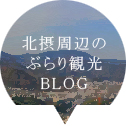 北摂周辺の
ぶらり観光
BLOG